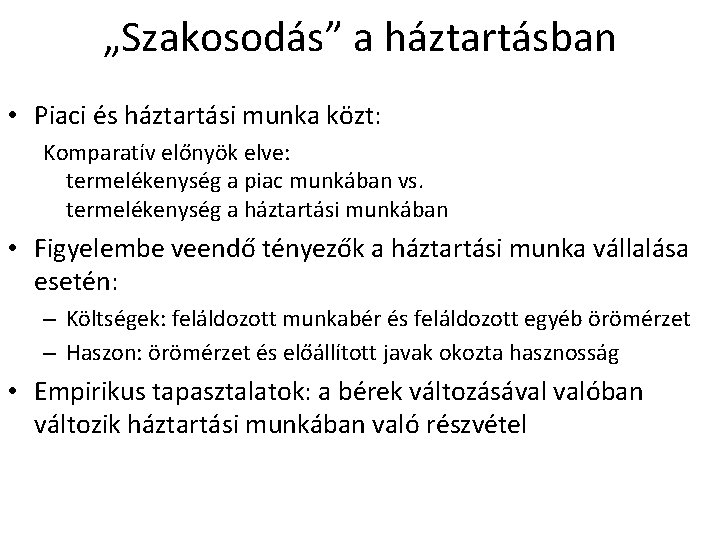 „Szakosodás” a háztartásban

• Piaci és háztartási munka közt:
Komparatív előnyök elve:
termelékenység a piac munkában vs.
termelékenység a háztartási munkában

• Figyelembe veendő tényezők a háztartási munka vállalása esetén:
– Költségek: feláldozott munkabér és feláldozott egyéb örömérzet
– Haszon: örömérzet és előállított javak okozta hasznosság

• Empirikus tapasztalatok: a bérek változásával valóban változik háztartási munkában való részvétel